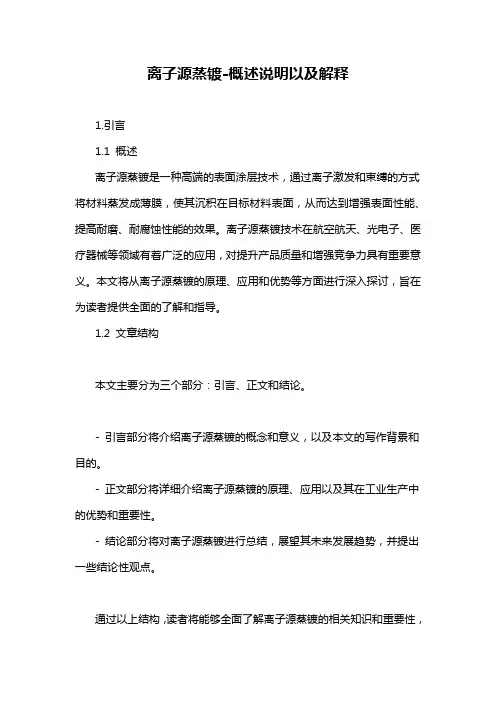 离子源蒸镀-概述说明以及解释

1.引言

1.1 概述

离子源蒸镀是一种高端的表面涂层技术，通过离子激发和束缚的方式将材料蒸发成薄膜，使其沉积在目标材料表面，从而达到增强表面性能、提高耐磨、耐腐蚀性能的效果。离子源蒸镀技术在航空航天、光电子、医疗器械等领域有着广泛的应用，对提升产品质量和增强竞争力具有重要意义。本文将从离子源蒸镀的原理、应用和优势等方面进行深入探讨，旨在为读者提供全面的了解和指导。

1.2 文章结构

本文主要分为三个部分：引言、正文和结论。

- 引言部分将介绍离子源蒸镀的概念和意义，以及本文的写作背景和目的。

- 正文部分将详细介绍离子源蒸镀的原理、应用以及其在工业生产中的优势和重要性。

- 结论部分将对离子源蒸镀进行总结，展望其未来发展趋势，并提出一些结论性观点。

通过以上结构，读者将能够全面了解离子源蒸镀的相关知识和重要性，